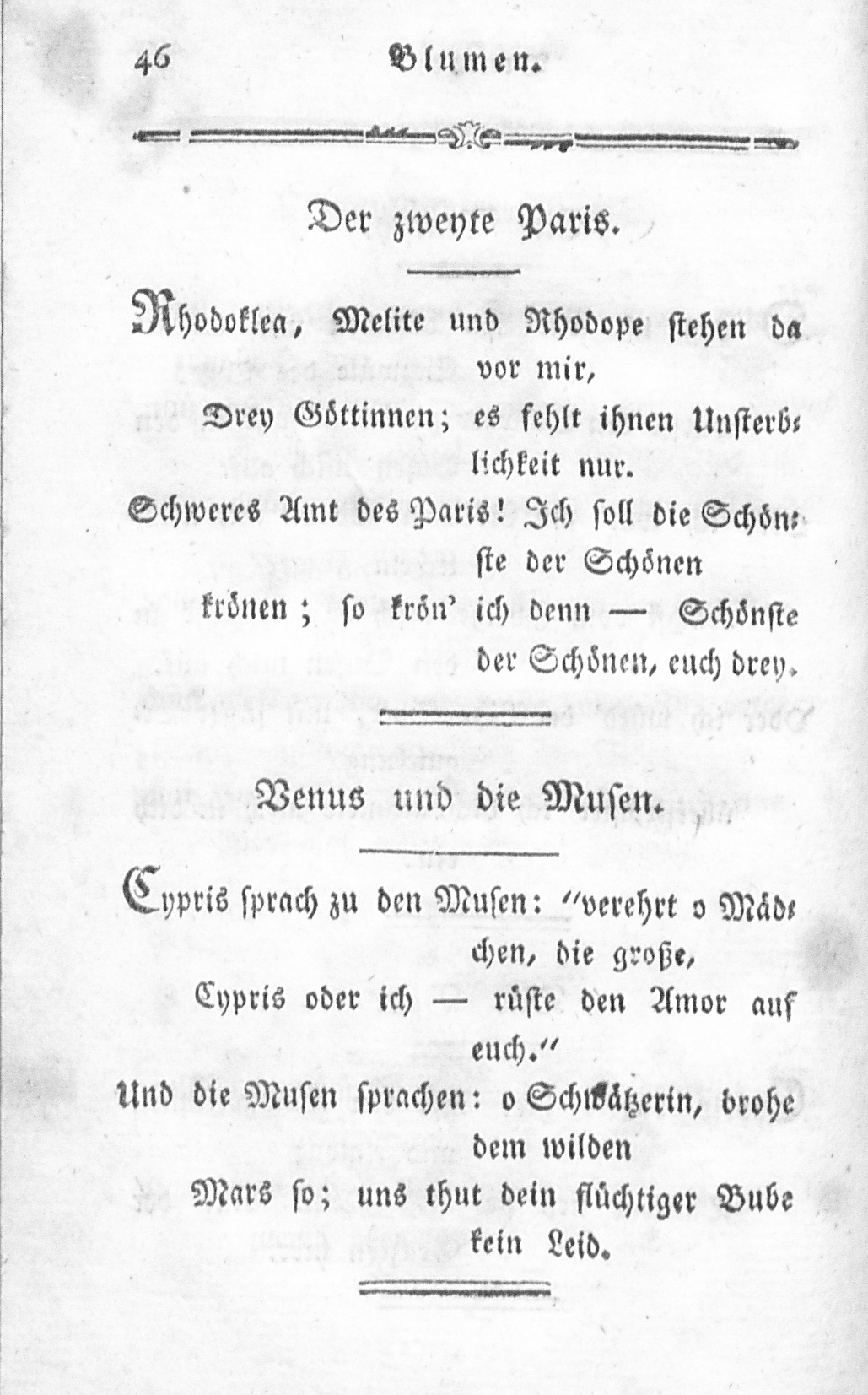 46 Blumen.

Der zweyte Paris.

Rhodoklea, Melite und Rhodope stehen da vor mir,
Drey Göttinnen; es fehlt ihnen Unsterblichkeit nur.
Schweres Amt des Paris! Ich soll die Schönste der Schönen
krönen; so krön' ich denn — Schönste der Schönen, euch drey.

Venus und die Musen.

Cypris sprach zu den Musen: "verehrt o Mädchen, die große,
Cypris oder ich — rüste den Amor auf euch."
Und die Musen sprachen: o Schwätzerin, drohe dem wilden
Mars so; uns thut dein flüchtiger Bube kein Leid.